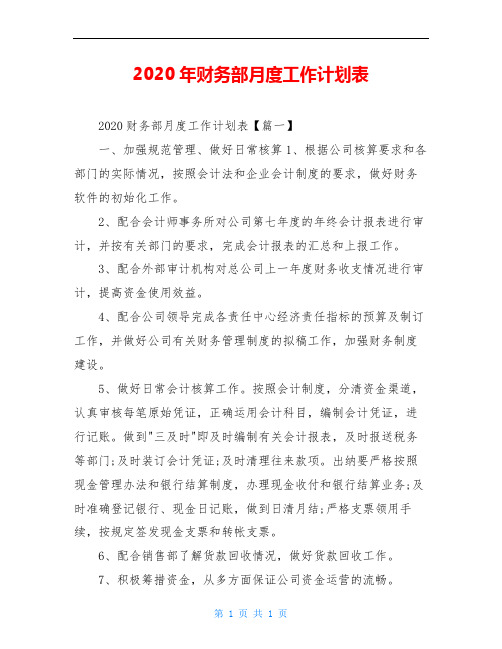 2020年财务部月度工作计划表

2020财务部月度工作计划表【篇一】

一、加强规范管理、做好日常核算1、根据公司核算要求和各部门的实际情况，按照会计法和企业会计制度的要求，做好财务软件的初始化工作。

2、配合会计师事务所对公司第七年度的年终会计报表进行审计，并按有关部门的要求，完成会计报表的汇总和上报工作。

3、配合外部审计机构对总公司上一年度财务收支情况进行审计，提高资金使用效益。

4、配合公司领导完成各责任中心经济责任指标的预算及制订工作，并做好公司有关财务管理制度的拟稿工作，加强财务制度建设。

5、做好日常会计核算工作。按照会计制度，分清资金渠道，认真审核每笔原始凭证，正确运用会计科目，编制会计凭证，进行记账。做到"三及时"即及时编制有关会计报表，及时报送税务等部门;及时装订会计凭证;及时清理往来款项。出纳要严格按照现金管理办法和银行结算制度，办理现金收付和银行结算业务;及时准确登记银行、现金日记账，做到日清月结;严格支票领用手续，按规定签发现金支票和转帐支票。

6、配合销售部了解货款回收情况，做好货款回收工作。

7、积极筹措资金，从多方面保证公司资金运营的流畅。

第 1 页 共 1 页